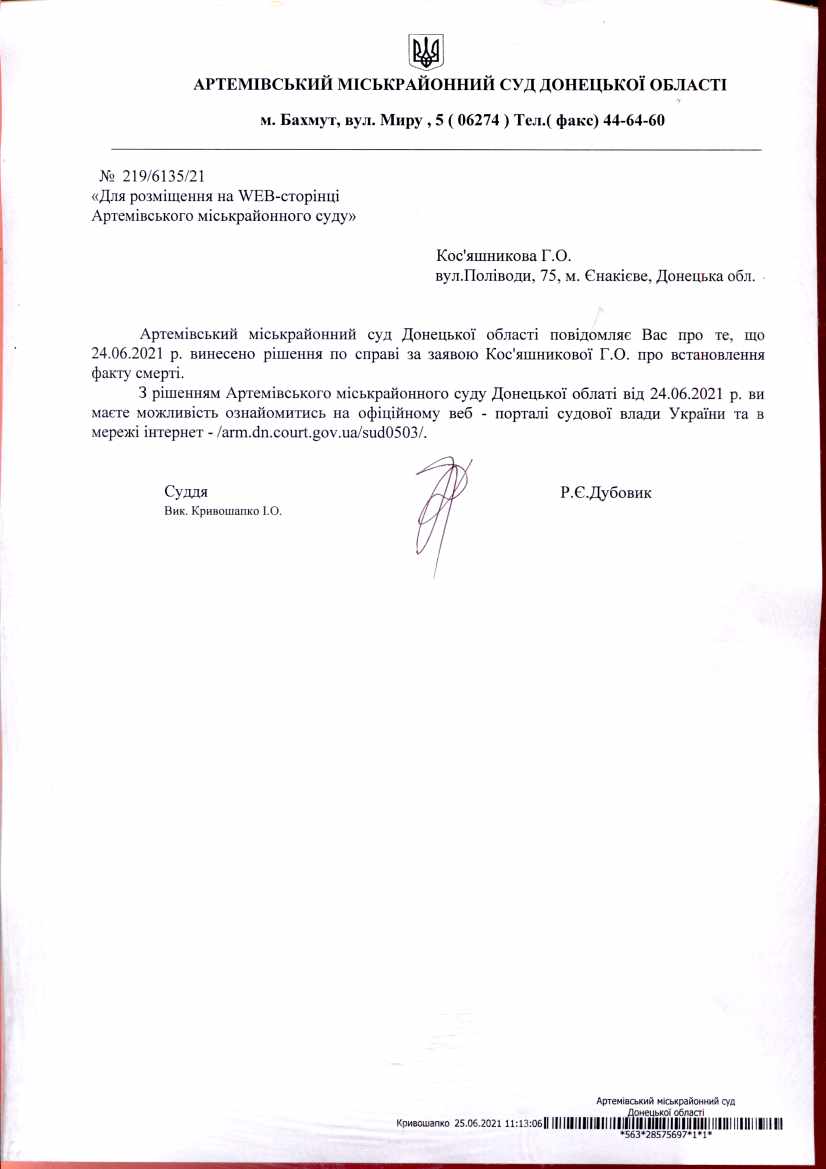 АРТЕМІВСЬКИЙ МІСЬКРАЙОННИЙ СУД ДОНЕЦЬКОЇ ОБЛАСТІ

м. Бахмут, вул. Миру , 5 ( 06274 ) Тел.( факс) 44-64-60

№ 219/6135/21
«Для розміщення на WEB-сторінці Артемівського міськрайонного суду»

Кос'яшникова Г.О.
вул.Поліводи, 75, м. Єнакієве, Донецька обл.

Артемівський міськрайонний суд Донецької області повідомляє Вас про те, що 24.06.2021 р. винесено рішення по справі за заявою Кос'яшникової Г.О. про встановлення факту смерті.

З рішенням Артемівського міськрайонного суду Донецької облаті від 24.06.2021 р. ви маєте можливість ознайомитись на офіційному веб - порталі судової влади України та в мережі інтернет - /arm.dn.court.gov.ua/sud0503/.

Суддя
Вик. Кривошапко І.О.

Р.Є.Дубовик

Артемівський міськрайонний суд
Донецької області
Кривошапко 25.06.2021 11:13:06
*563*28575697*1*1*